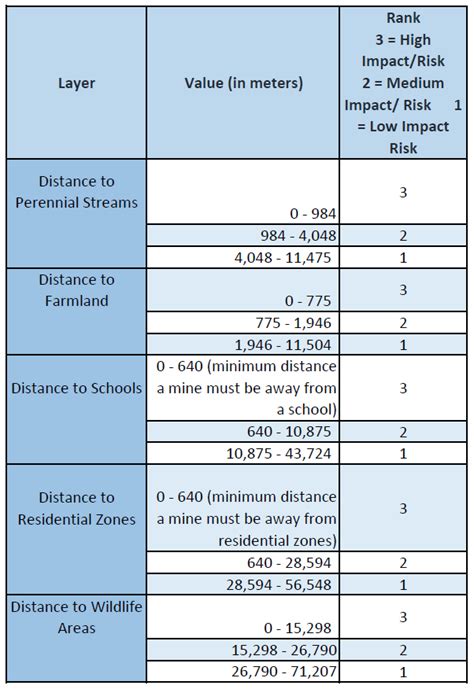 | Layer | Value (in meters) | Rank 3 = High Impact/Risk 2 = Medium Impact/ Risk 1 = Low Impact Risk |
|---|---|---|
| Distance to Perennial Streams | 0 - 984 | 3 |
| | 984 - 4,048 | 2 |
| | 4,048 - 11,475 | 1 |
| Distance to Farmland | 0 - 775 | 3 |
| | 775 - 1,946 | 2 |
| | 1,946 - 11,504 | 1 |
| Distance to Schools | 0 - 640 (minimum distance a mine must be away from a school) | 3 |
| | 640 - 10,875 | 2 |
| | 10,875 - 43,724 | 1 |
| Distance to Residential Zones | 0 - 640 (minimum distance a mine must be away from residential zones) | 3 |
| | 640 - 28,594 | 2 |
| | 28,594 - 56,548 | 1 |
| Distance to Wildlife Areas | 0 - 15,298 | 3 |
| | 15,298 - 26,790 | 2 |
| | 26,790 - 71,207 | 1 |